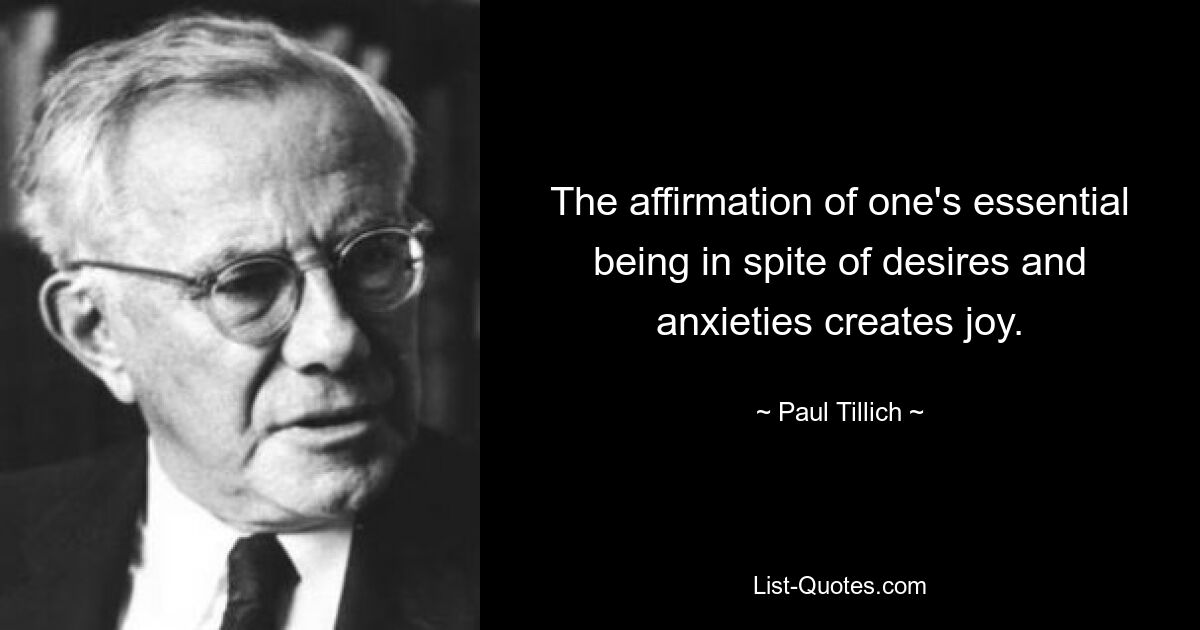 The affirmation of one's essential being in spite of desires and anxieties creates joy.

~ Paul Tillich ~

List-Quotes.com